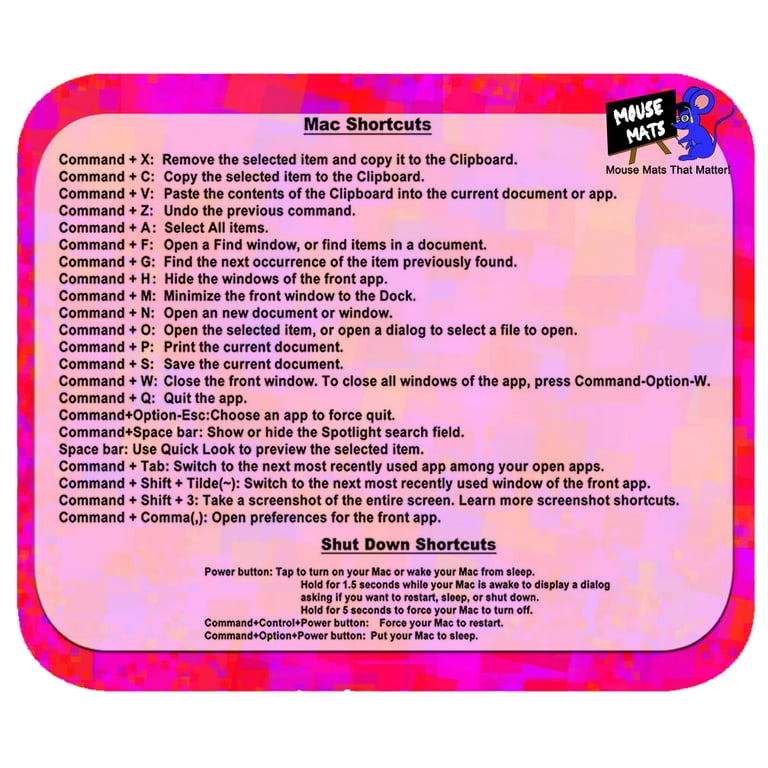 Mac Shortcuts

MOUSE MATS
Mouse Mats That Matter!

Command + X: Remove the selected item and copy it to the Clipboard.
Command + C: Copy the selected item to the Clipboard.
Command + V: Paste the contents of the Clipboard into the current document or app.
Command + Z: Undo the previous command.
Command + A: Select All items.
Command + F: Open a Find window, or find items in a document.
Command + G: Find the next occurrence of the item previously found.
Command + H: Hide the windows of the front app.
Command + M: Minimize the front window to the Dock.
Command + N: Open an new document or window.
Command + O: Open the selected item, or open a dialog to select a file to open.
Command + P: Print the current document.
Command + S: Save the current document.
Command + W: Close the front window. To close all windows of the app, press Command-Option-W.
Command + Q: Quit the app.
Command+Option-Esc:Choose an app to force quit.
Command+Space bar: Show or hide the Spotlight search field.
Space bar: Use Quick Look to preview the selected item.
Command + Tab: Switch to the next most recently used app among your open apps.
Command + Shift + Tilde(~): Switch to the next most recently used window of the front app.
Command + Shift + 3: Take a screenshot of the entire screen. Learn more screenshot shortcuts.
Command + Comma(,): Open preferences for the front app.

Shut Down Shortcuts

Power button: Tap to turn on your Mac or wake your Mac from sleep.
Hold for 1.5 seconds while your Mac is awake to display a dialog asking if you want to restart, sleep, or shut down.
Hold for 5 seconds to force your Mac to turn off.
Command+Control+Power button: Force your Mac to restart.
Command+Option+Power button: Put your Mac to sleep.